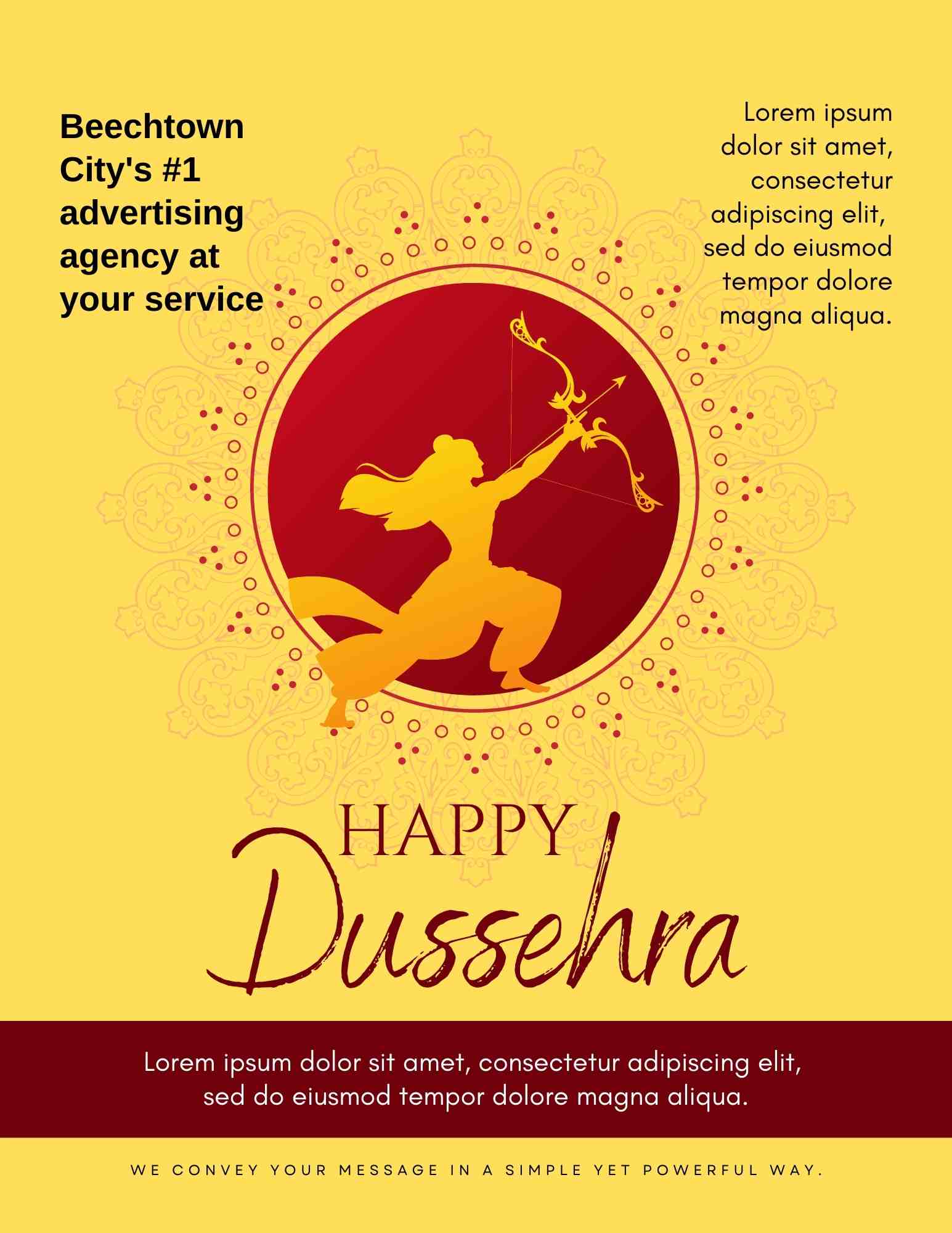 Beechtown City's #1 advertising agency at your service

Lorem ipsum dolor sit amet, consectetur adipiscing elit, sed do eiusmod tempor dolore magna aliqua.

HAPPY
Dussehra

Lorem ipsum dolor sit amet, consectetur adipiscing elit, sed do eiusmod tempor dolore magna aliqua.

WE CONVEY YOUR MESSAGE IN A SIMPLE YET POWERFUL WAY.